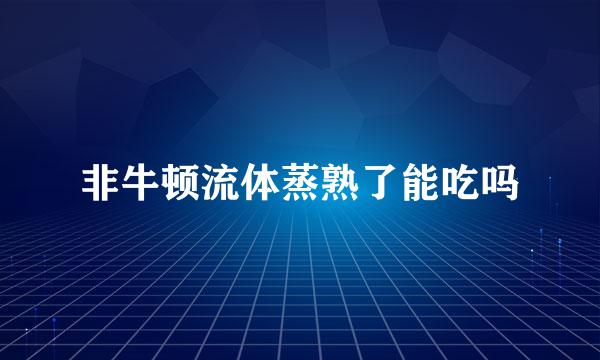 非牛顿流体蒸熟了能吃吗